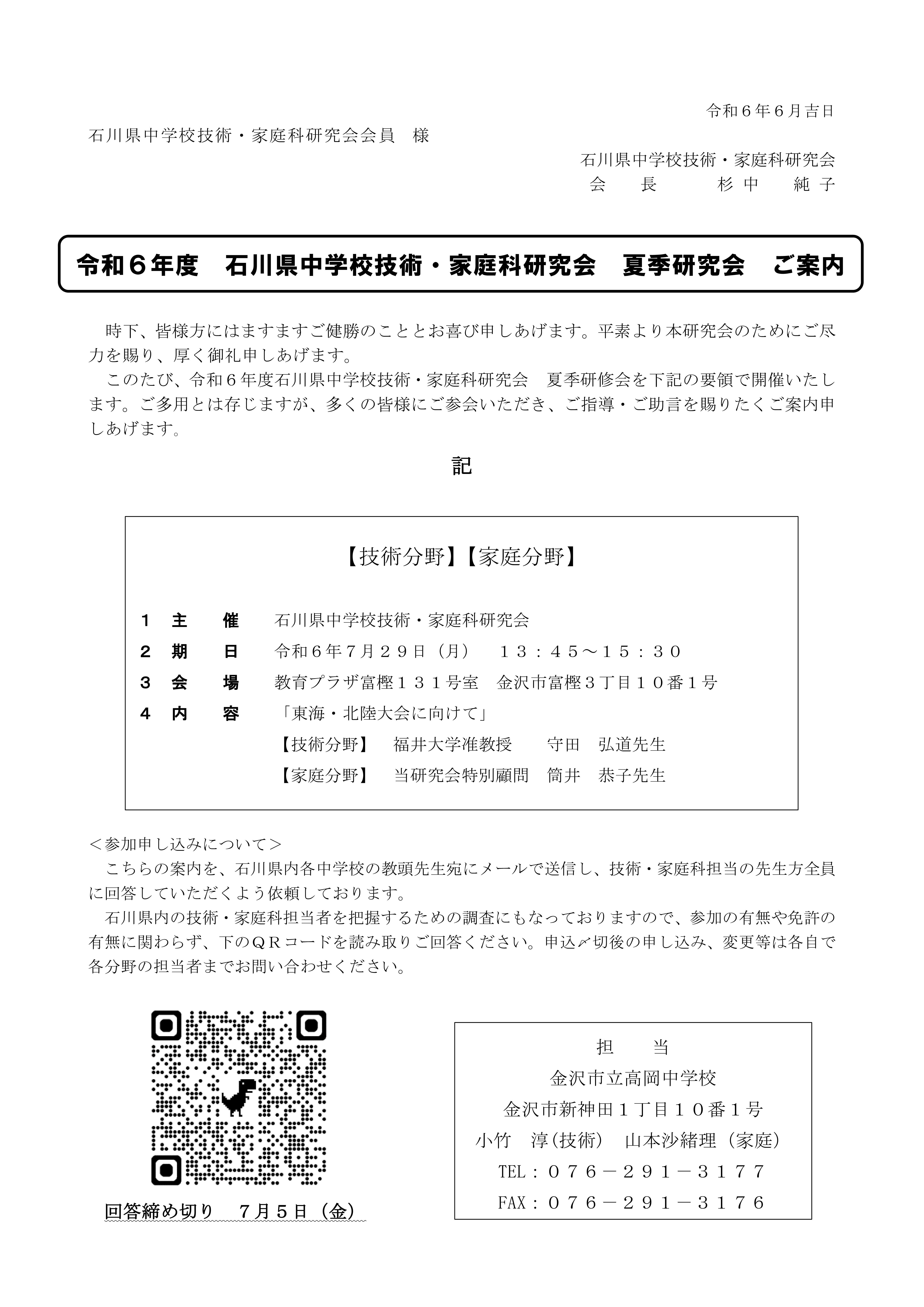 令和６年６月吉日

石川県中学校技術・家庭科研究会会員　様

石川県中学校技術・家庭科研究会
会　長　　杉中　純子

令和６年度　石川県中学校技術・家庭科研究会　夏季研究会　ご案内

時下、皆様方にはますますご健勝のこととお喜び申しあげます。平素より本研究会のためにご尽力を賜り、厚く御礼申しあげます。

このたび、令和６年度石川県中学校技術・家庭科研究会　夏季研修会を下記の要領で開催いたします。ご多用とは存じますが、多くの皆様にご参会いただき、ご指導・ご助言を賜りたくご案内申しあげます。

記

【技術分野】【家庭分野】

１　主　　催　　石川県中学校技術・家庭科研究会
２　期　　日　　令和６年７月２９日（月）　１３：４５～１５：３０
３　会　　場　　教育プラザ富樫１３１号室　金沢市富樫３丁目１０番１号
４　内　　容　　「東海・北陸大会に向けて」
【技術分野】　福井大学准教授　　守田　弘道先生
【家庭分野】　当研究会特別顧問　筒井　恭子先生

＜参加申し込みについて＞

こちらの案内を、石川県内各中学校の教頭先生宛にメールで送信し、技術・家庭科担当の先生方全員に回答していただくよう依頼しております。

石川県内の技術・家庭科担当者を把握するための調査にもなっておりますので、参加の有無や免許の有無に関わらず、下のＱＲコードを読み取りご回答ください。申込〆切後の申し込み、変更等は各自で各分野の担当者までお問い合わせください。

回答締め切り　７月５日（金）

担　当
金沢市立高岡中学校
金沢市新神田１丁目１０番１号
小竹　淳（技術）　山本沙緒理（家庭）
TEL：０７６－２９１－３１７７
FAX：０７６－２９１－３１７６